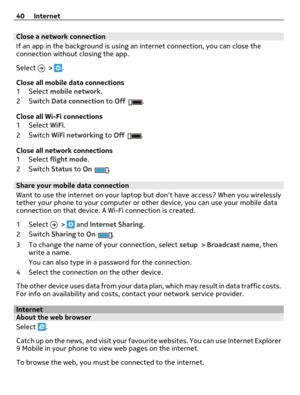 40 Internet

Close a network connection
If an app in the background is using an internet connection, you can close the connection without closing the app.

Select > .

Close all mobile data connections
1 Select mobile network.
2 Switch Data connection to Off .

Close all Wi-Fi connections
1 Select WiFi.
2 Switch WiFi networking to Off .

Close all network connections
1 Select flight mode.
2 Switch Status to On .

Share your mobile data connection
Want to use the internet on your laptop but don't have access? When you wirelessly tether your phone to your computer or other device, you can use your mobile data connection on that device. A Wi-Fi connection is created.

1 Select > and Internet Sharing.
2 Switch Sharing to On .
3 To change the name of your connection, select setup > Broadcast name, then write a name.
You can also type in a password for the connection.
4 Select the connection on the other device.

The other device uses data from your data plan, which may result in data traffic costs. For info on availability and costs, contact your network service provider.

Internet
About the web browser
Select .

Catch up on the news, and visit your favourite websites. You can use Internet Explorer 9 Mobile in your phone to view web pages on the internet.

To browse the web, you must be connected to the internet.